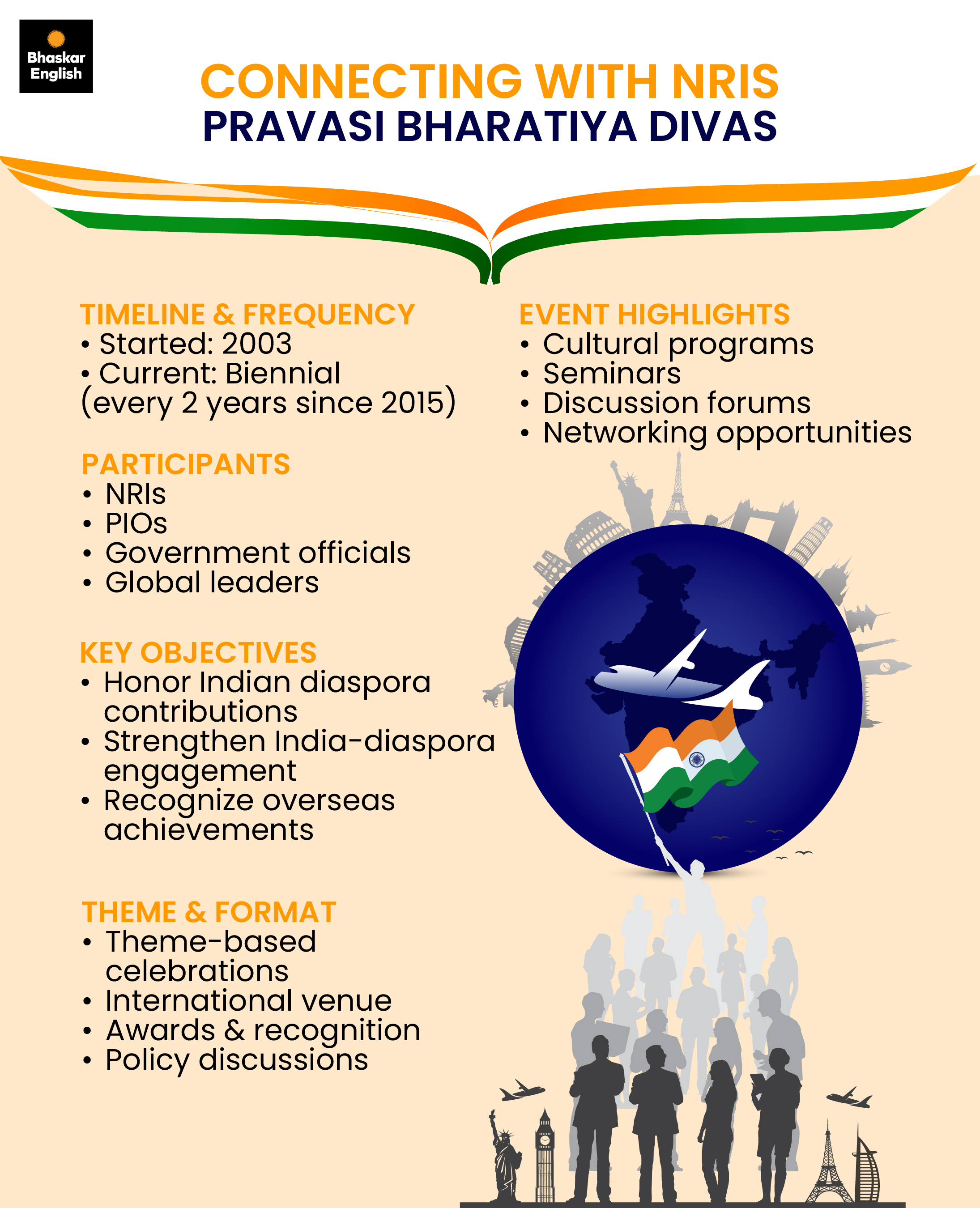 Bhaskar English

CONNECTING WITH NRIS
PRAVASI BHARATIYA DIVAS

TIMELINE & FREQUENCY
• Started: 2003
• Current: Biennial (every 2 years since 2015)

PARTICIPANTS
• NRIs
• PIOs
• Government officials
• Global leaders

KEY OBJECTIVES
• Honor Indian diaspora contributions
• Strengthen India-diaspora engagement
• Recognize overseas achievements

THEME & FORMAT
• Theme-based celebrations
• International venue
• Awards & recognition
• Policy discussions

EVENT HIGHLIGHTS
• Cultural programs
• Seminars
• Discussion forums
• Networking opportunities